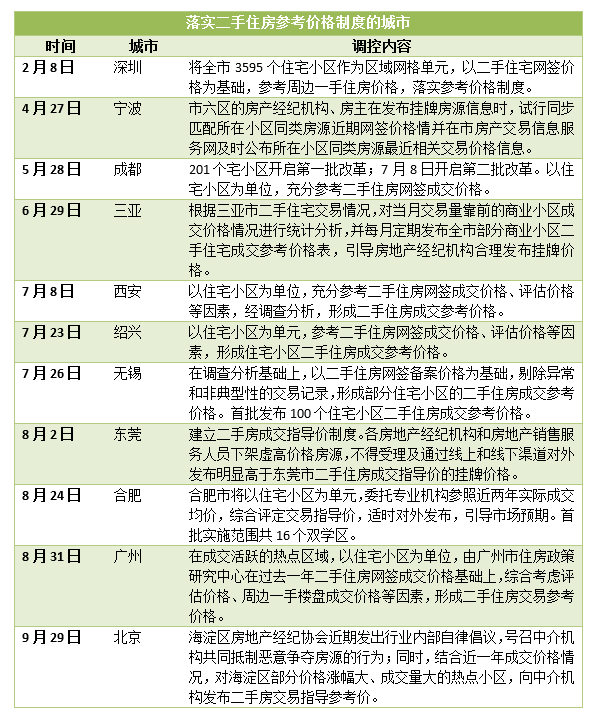 落实二手住房参考价格制度的城市

| 时间 | 城市 | 调控内容 |
|---|---|---|
| 2月8日 | 深圳 | 将全市3595个住宅小区作为区域网格单元，以二手住宅网签价格为基础，参考周边一手住房价格，落实参考价格制度。 |
| 4月27日 | 宁波 | 市六区的房产经纪机构、房主在发布挂牌房源信息时，试行同步匹配所在小区同类房源近期网签价格情并在市房产交易信息服务网及时公布所在小区同类房源最近相关交易价格信息。 |
| 5月28日 | 成都 | 201个宅小区开启第一批改革；7月8日开启第二批改革。以住宅小区为单位，充分参考二手住房网签成交价格。 |
| 6月29日 | 三亚 | 根据三亚市二手住宅交易情况，对当月交易量靠前的商业小区成交价格情况进行统计分析，并每月定期发布全市部分商业小区二手住宅成交参考价格表，引导房地产经纪机构合理发布挂牌价格。 |
| 7月8日 | 西安 | 以住宅小区为单位，充分参考二手住房网签成交价格、评估价格等因素，经调查分析，形成二手住房成交参考价格。 |
| 7月23日 | 绍兴 | 以住宅小区为单元，参考二手住房网签成交价格、评估价格等因素，形成住宅小区二手住房成交参考价格。 |
| 7月26日 | 无锡 | 在调查分析基础上，以二手住房网签备案价格为基础，剔除异常和非典型性的交易记录，形成部分住宅小区的二手住房成交参考价格。首批发布100个住宅小区二手住房成交参考价格。 |
| 8月2日 | 东莞 | 建立二手房成交指导价制度。各房地产经纪机构和房地产销售服务人员下架虚高价格房源，不得受理及通过线上和线下渠道对外发布明显高于东莞市二手住房成交指导价的挂牌价格。 |
| 8月24日 | 合肥 | 合肥市将以住宅小区为单元，委托专业机构参照近两年实际成交均价，综合评定交易指导价，适时对外发布，引导市场预期。首批实施范围共16个双学区。 |
| 8月31日 | 广州 | 在成交活跃的热点区域，以住宅小区为单位，由广州市住房政策研究中心在过去一年二手住房网签成交价格基础上，综合考虑评估价格、周边一手楼盘成交价格等因素，形成二手住房交易参考价格。 |
| 9月29日 | 北京 | 海淀区房地产经纪协会近期发出行业内部自律倡议，号召中介机构共同抵制恶意争夺房源的行为；同时，结合近一年成交价格情况，对海淀区部分价格涨幅大、成交量大的热点小区，向中介机构发布二手房交易指导参考价。 |